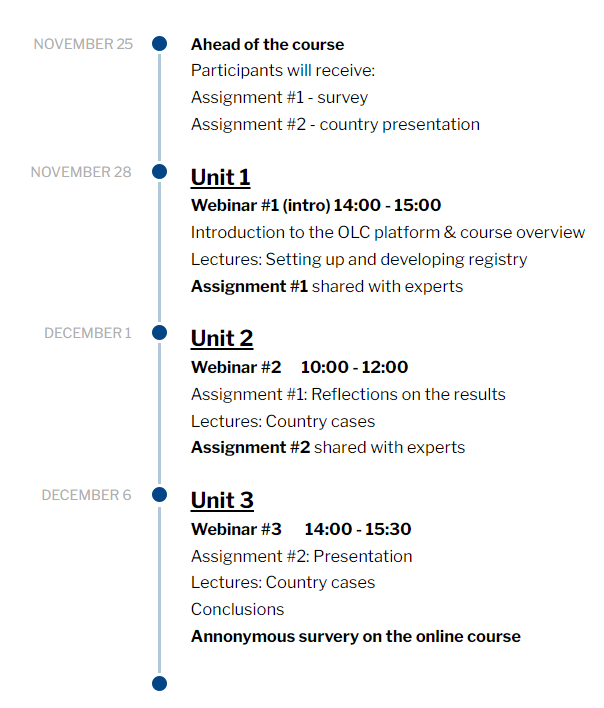 NOVEMBER 25

Ahead of the course
Participants will receive:
Assignment #1 - survey
Assignment #2 - country presentation

NOVEMBER 28

Unit 1
Webinar #1 (intro) 14:00 - 15:00
Introduction to the OLC platform & course overview
Lectures: Setting up and developing registry
Assignment #1 shared with experts

DECEMBER 1

Unit 2
Webinar #2 10:00 - 12:00
Assignment #1: Reflections on the results
Lectures: Country cases
Assignment #2 shared with experts

DECEMBER 6

Unit 3
Webinar #3 14:00 - 15:30
Assignment #2: Presentation
Lectures: Country cases
Conclusions
Annonymous survery on the online course